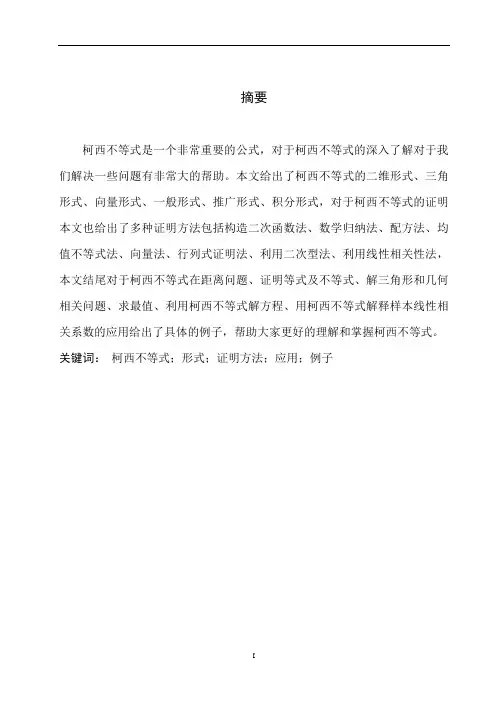 摘要

柯西不等式是一个非常重要的公式，对于柯西不等式的深入了解对于我们解决一些问题有非常大的帮助。本文给出了柯西不等式的二维形式、三角形式、向量形式、一般形式、推广形式、积分形式，对于柯西不等式的证明本文也给出了多种证明方法包括构造二次函数法、数学归纳法、配方法、均值不等式法、向量法、行列式证明法、利用二次型法、利用线性相关性法，本文结尾对于柯西不等式在距离问题、证明等式及不等式、解三角形和几何相关问题、求最值、利用柯西不等式解方程、用柯西不等式解释样本线性相关系数的应用给出了具体的例子，帮助大家更好的理解和掌握柯西不等式。

关键词： 柯西不等式；形式；证明方法；应用；例子

I